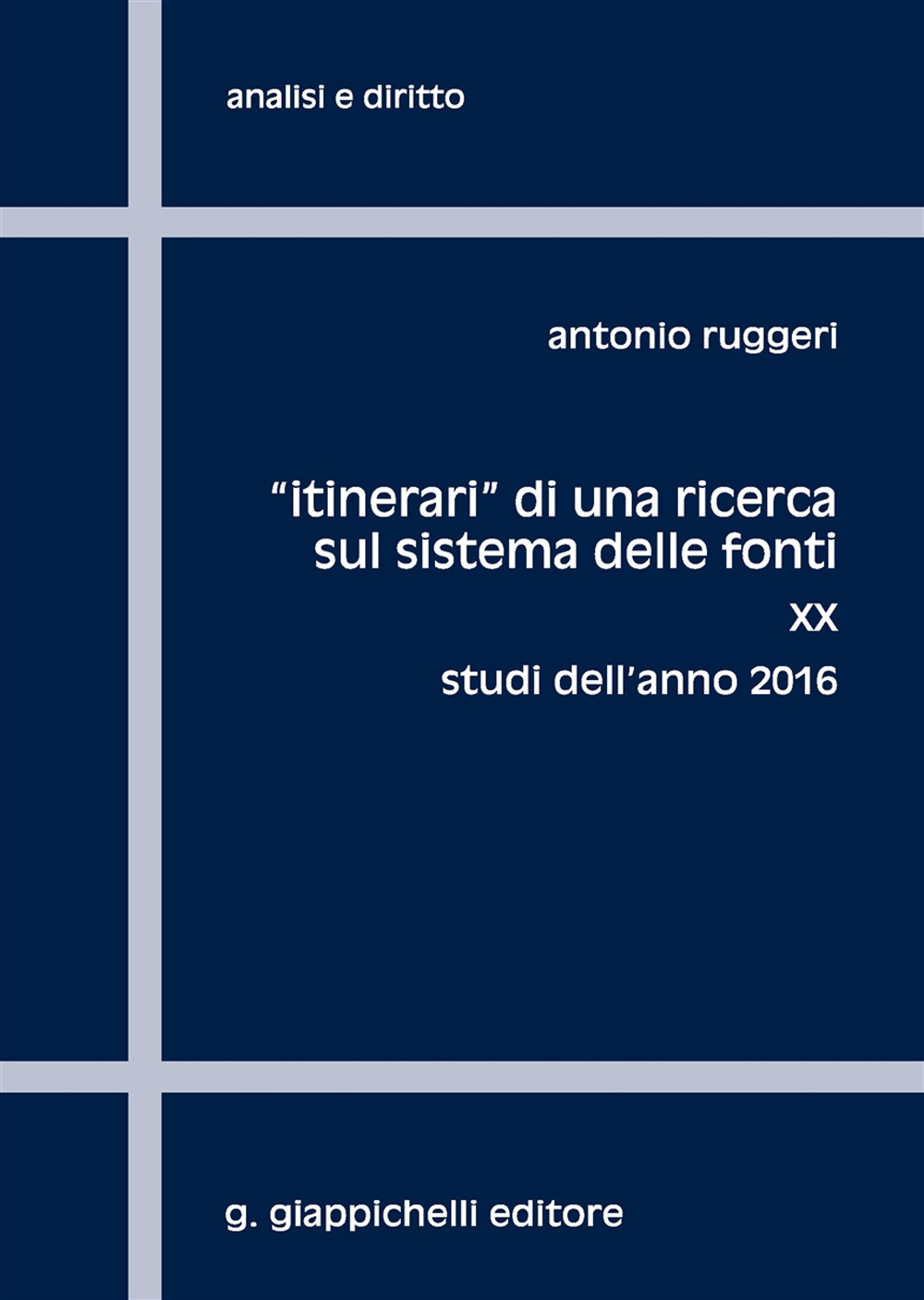 analisi e diritto

antonio ruggeri

"itinerari" di una ricerca sul sistema delle fonti

XX

studi dell'anno 2016

g. giappichelli editore